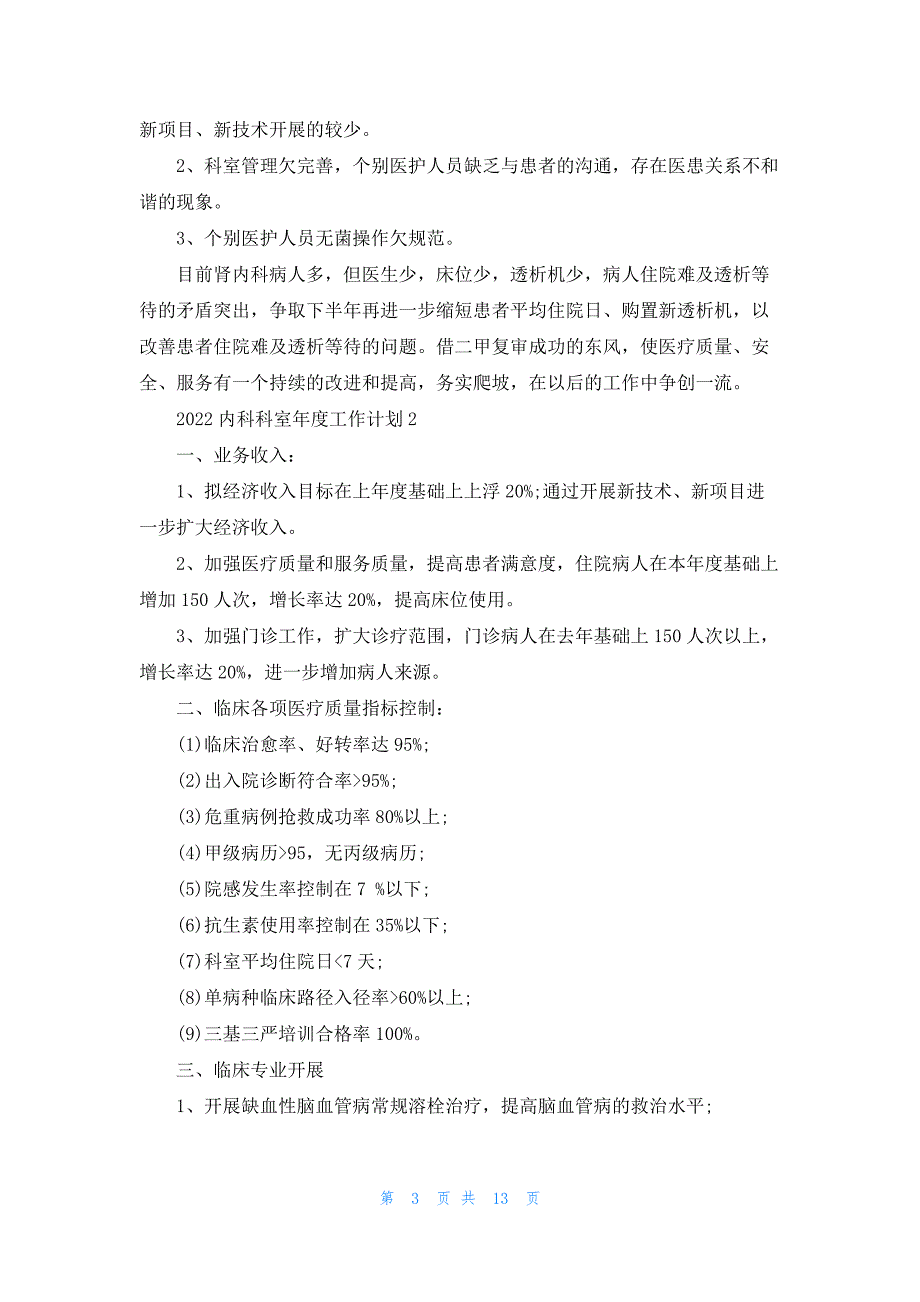 新项目、新技术开展的较少。

2、科室管理欠完善，个别医护人员缺乏与患者的沟通，存在医患关系不和谐的现象。

3、个别医护人员无菌操作欠规范。

目前肾内科病人多，但医生少，床位少，透析机少，病人住院难及透析等待的矛盾突出，争取下半年再进一步缩短患者平均住院日、购置新透析机，以改善患者住院难及透析等待的问题。借二甲复审成功的东风，使医疗质量、安全、服务有一个持续的改进和提高，务实爬坡，在以后的工作中争创一流。

2022 内科科室年度工作计划 2

一、业务收入：

1、拟经济收入目标在上年度基础上上浮 20%;通过开展新技术、新项目进一步扩大经济收入。

2、加强医疗质量和服务质量，提高患者满意度，住院病人在本年度基础上增加 150 人次，增长率达 20%，提高床位使用。

3、加强门诊工作，扩大诊疗范围，门诊病人在去年基础上 150 人次以上，增长率达 20%，进一步增加病人来源。

二、临床各项医疗质量指标控制：

(1)临床治愈率、好转率达 95%;

(2)出入院诊断符合率>95%;

(3)危重病例抢救成功率 80%以上;

(4)甲级病历>95，无丙级病历;

(5)院感发生率控制在 7 %以下;

(6)抗生素使用率控制在 35%以下;

(7)科室平均住院日<7 天;

(8)单病种临床路径入径率>60%以上;

(9)三基三严培训合格率 100%。

三、临床专业开展

1、开展缺血性脑血管病常规溶栓治疗，提高脑血管病的救治水平;

第 3 页 共 13 页